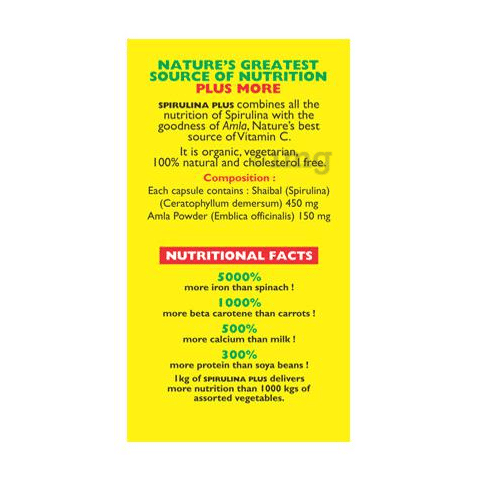 NATURE'S GREATEST SOURCE OF NUTRITION PLUS MORE

SPIRULINA PLUS combines all the nutrition of Spirulina with the goodness of Amla, Nature's best source of Vitamin C.

It is organic, vegetarian, 100% natural and cholesterol free.

Composition :
Each capsule contains : Shaibal (Spirulina) (Ceratophyllum demersum) 450 mg
Amla Powder (Emblica officinalis) 150 mg

NUTRITIONAL FACTS

5000%
more iron than spinach !

1000%
more beta carotene than carrots !

500%
more calcium than milk !

300%
more protein than soya beans !

1kg of SPIRULINA PLUS delivers more nutrition than 1000 kgs of assorted vegetables.